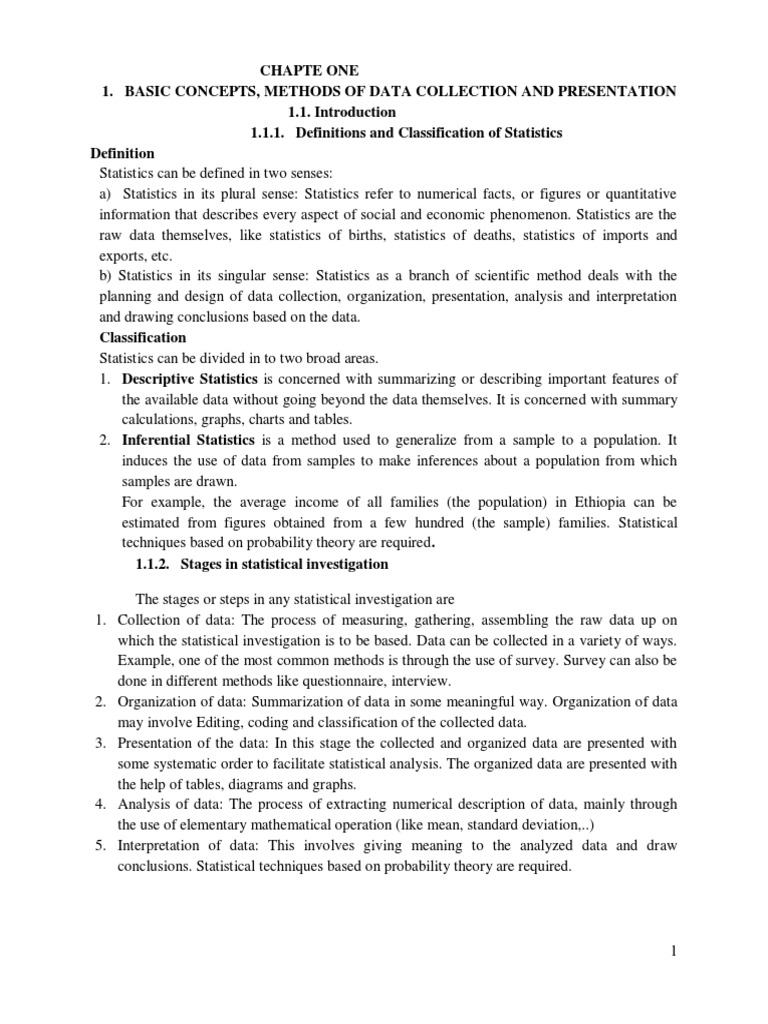 CHAPTE ONE

1. BASIC CONCEPTS, METHODS OF DATA COLLECTION AND PRESENTATION

1.1. Introduction

1.1.1. Definitions and Classification of Statistics

Definition

Statistics can be defined in two senses:

a) Statistics in its plural sense: Statistics refer to numerical facts, or figures or quantitative information that describes every aspect of social and economic phenomenon. Statistics are the raw data themselves, like statistics of births, statistics of deaths, statistics of imports and exports, etc.

b) Statistics in its singular sense: Statistics as a branch of scientific method deals with the planning and design of data collection, organization, presentation, analysis and interpretation and drawing conclusions based on the data.

Classification

Statistics can be divided in to two broad areas.

1. Descriptive Statistics is concerned with summarizing or describing important features of the available data without going beyond the data themselves. It is concerned with summary calculations, graphs, charts and tables.

2. Inferential Statistics is a method used to generalize from a sample to a population. It induces the use of data from samples to make inferences about a population from which samples are drawn.
For example, the average income of all families (the population) in Ethiopia can be estimated from figures obtained from a few hundred (the sample) families. Statistical techniques based on probability theory are required.

1.1.2. Stages in statistical investigation

The stages or steps in any statistical investigation are

1. Collection of data: The process of measuring, gathering, assembling the raw data up on which the statistical investigation is to be based. Data can be collected in a variety of ways. Example, one of the most common methods is through the use of survey. Survey can also be done in different methods like questionnaire, interview.

2. Organization of data: Summarization of data in some meaningful way. Organization of data may involve Editing, coding and classification of the collected data.

3. Presentation of the data: In this stage the collected and organized data are presented with some systematic order to facilitate statistical analysis. The organized data are presented with the help of tables, diagrams and graphs.

4. Analysis of data: The process of extracting numerical description of data, mainly through the use of elementary mathematical operation (like mean, standard deviation,..)

5. Interpretation of data: This involves giving meaning to the analyzed data and draw conclusions. Statistical techniques based on probability theory are required.

1